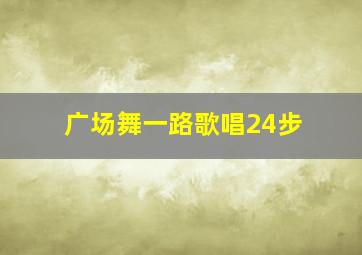 广场舞一路歌唱24步